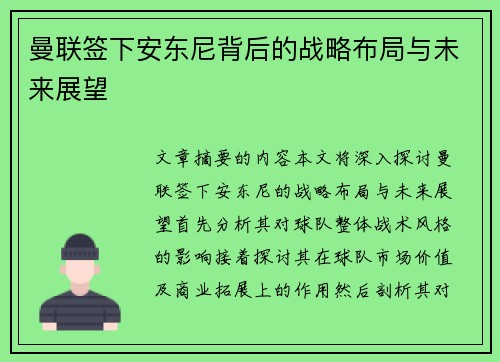 曼联签下安东尼背后的战略布局与未来展望

文章摘要的内容本文将深入探讨曼联签下安东尼的战略布局与未来展望首先分析其对球队整体战术风格的影响接着探讨其在球队市场价值及商业拓展上的作用然后剖析其对